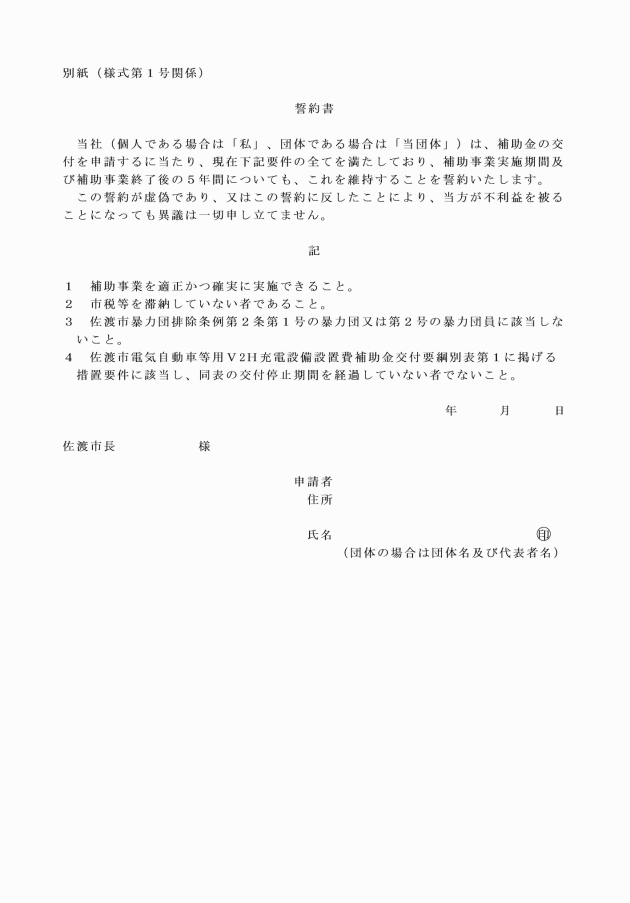 別紙（様式第１号関係）

誓約書

当社（個人である場合は「私」、団体である場合は「当団体」）は、補助金の交付を申請するに当たり、現在下記要件の全てを満たしており、補助事業実施期間及び補助事業終了後の５年間についても、これを維持することを誓約いたします。
この誓約が虚偽であり、又はこの誓約に反したことにより、当方が不利益を被ることになっても異議は一切申し立てません。

記

１　補助事業を適正かつ確実に実施できること。
２　市税等を滞納していない者であること。
３　佐渡市暴力団排除条例第２条第１号の暴力団又は第２号の暴力団員に該当しないこと。
４　佐渡市電気自動車等用Ｖ2Ｈ充電設備設置費補助金交付要綱別表第１に掲げる措置要件に該当し、同表の交付停止期間を経過していない者でないこと。

年　　月　　日

佐渡市長　　　　　　様

申請者
住所

氏名　　　　　　　　　　　　　印
（団体の場合は団体名及び代表者名）